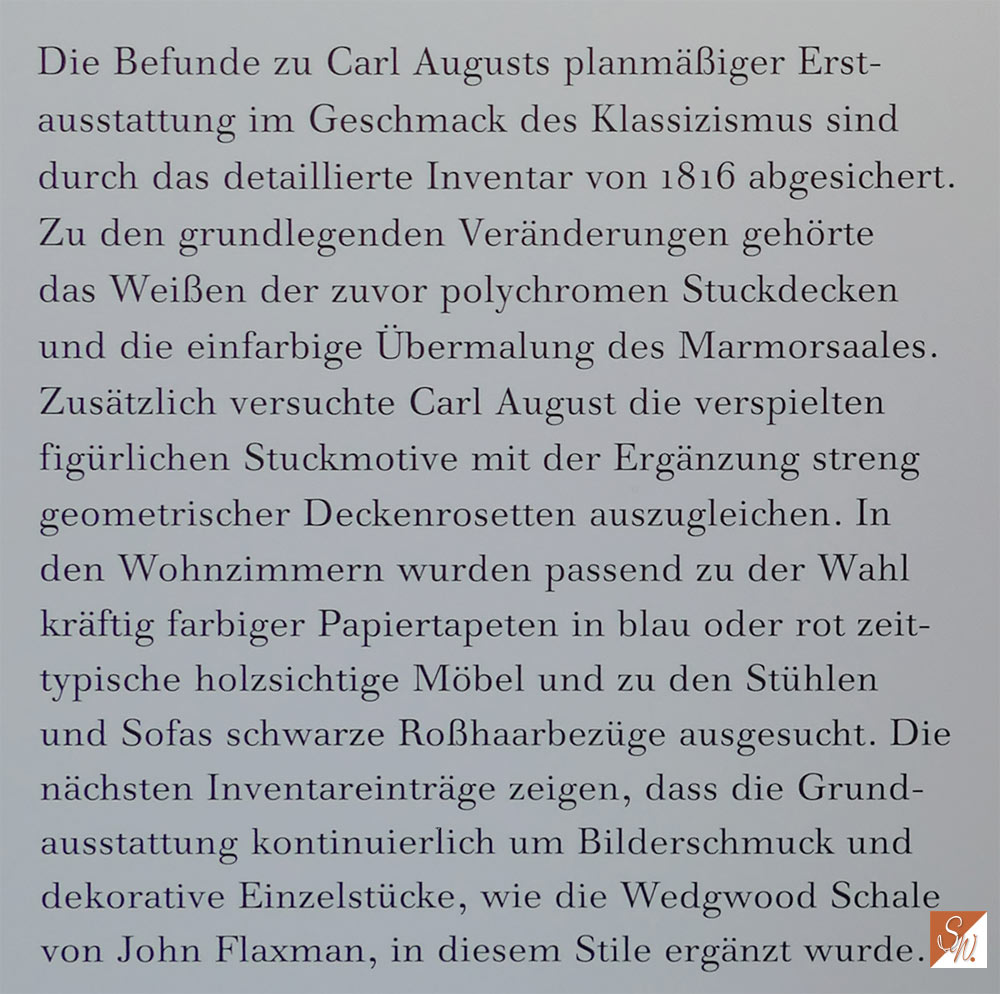 Die Befunde zu Carl Augusts planmäßiger Erstausstattung im Geschmack des Klassizismus sind durch das detaillierte Inventar von 1816 abgesichert. Zu den grundlegenden Veränderungen gehörte das Weißen der zuvor polychromen Stuckdecken und die einfarbige Übermalung des Marmorsaales. Zusätzlich versuchte Carl August die verspielten figürlichen Stuckmotive mit der Ergänzung streng geometrischer Deckenrosetten auszugleichen. In den Wohnzimmern wurden passend zu der Wahl kräftig farbiger Papiertapeten in blau oder rot zeittypische holzsichtige Möbel und zu den Stühlen und Sofas schwarze Roßhaarbezüge ausgesucht. Die nächsten Inventareinträge zeigen, dass die Grundausstattung kontinuierlich um Bilderschmuck und dekorative Einzelstücke, wie die Wedgwood Schale von John Flaxman, in diesem Stile ergänzt wurde.

SW